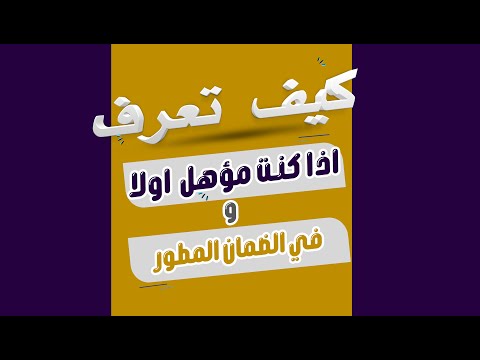 كيف تعرف

اذا كنت مؤهل اولا

و

في الضمان المطور